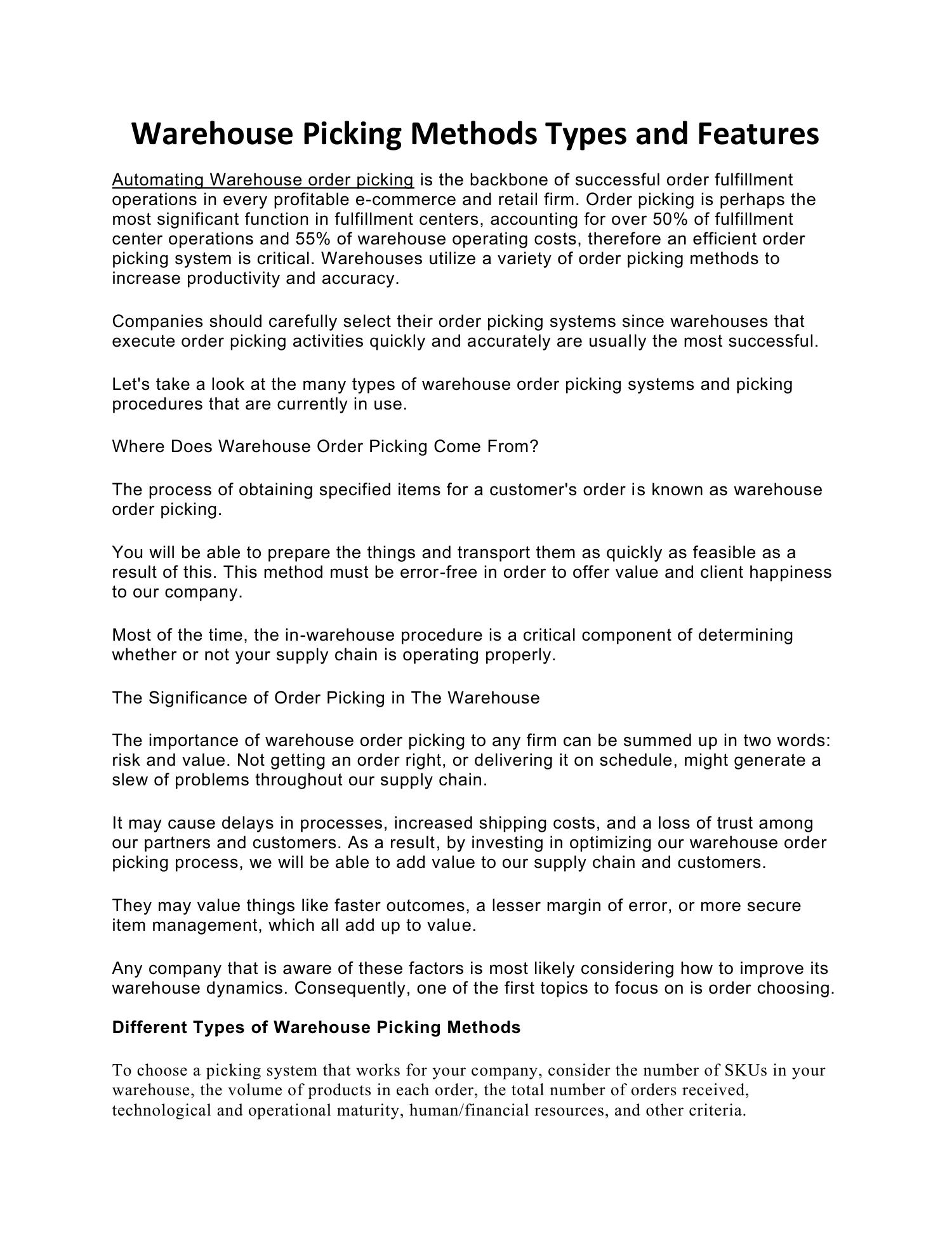 Warehouse Picking Methods Types and Features

Automating Warehouse order picking is the backbone of successful order fulfillment operations in every profitable e-commerce and retail firm. Order picking is perhaps the most significant function in fulfillment centers, accounting for over 50% of fulfillment center operations and 55% of warehouse operating costs, therefore an efficient order picking system is critical. Warehouses utilize a variety of order picking methods to increase productivity and accuracy.

Companies should carefully select their order picking systems since warehouses that execute order picking activities quickly and accurately are usually the most successful.

Let's take a look at the many types of warehouse order picking systems and picking procedures that are currently in use.

Where Does Warehouse Order Picking Come From?

The process of obtaining specified items for a customer's order is known as warehouse order picking.

You will be able to prepare the things and transport them as quickly as feasible as a result of this. This method must be error-free in order to offer value and client happiness to our company.

Most of the time, the in-warehouse procedure is a critical component of determining whether or not your supply chain is operating properly.

The Significance of Order Picking in The Warehouse

The importance of warehouse order picking to any firm can be summed up in two words: risk and value. Not getting an order right, or delivering it on schedule, might generate a slew of problems throughout our supply chain.

It may cause delays in processes, increased shipping costs, and a loss of trust among our partners and customers. As a result, by investing in optimizing our warehouse order picking process, we will be able to add value to our supply chain and customers.

They may value things like faster outcomes, a lesser margin of error, or more secure item management, which all add up to value.

Any company that is aware of these factors is most likely considering how to improve its warehouse dynamics. Consequently, one of the first topics to focus on is order choosing.

Different Types of Warehouse Picking Methods

To choose a picking system that works for your company, consider the number of SKUs in your warehouse, the volume of products in each order, the total number of orders received, technological and operational maturity, human/financial resources, and other criteria.